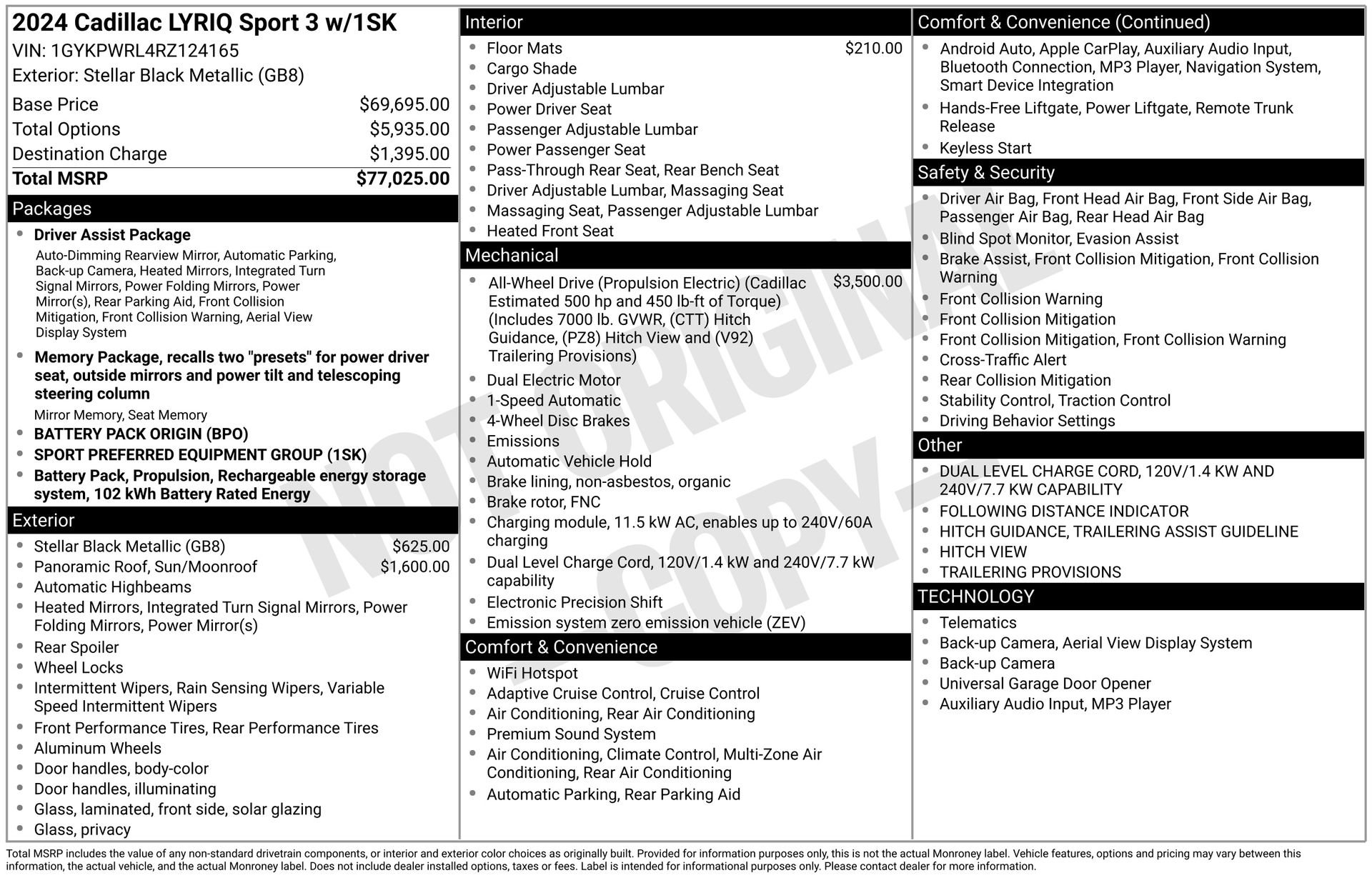 2024 Cadillac LYRIQ Sport 3 w/1SK
VIN: 1GYKPWRL4RZ124165
Exterior: Stellar Black Metallic (GB8)

| | |
|---|---|
| Base Price | $69,695.00 |
| Total Options | $5,935.00 |
| Destination Charge | $1,395.00 |
| Total MSRP | $77,025.00 |

Packages
- Driver Assist Package
Auto-Dimming Rearview Mirror, Automatic Parking, Back-up Camera, Heated Mirrors, Integrated Turn Signal Mirrors, Power Folding Mirrors, Power Mirror(s), Rear Parking Aid, Front Collision Mitigation, Front Collision Warning, Aerial View Display System
- Memory Package, recalls two "presets" for power driver seat, outside mirrors and power tilt and telescoping steering column
Mirror Memory, Seat Memory
- BATTERY PACK ORIGIN (BPO)
- SPORT PREFERRED EQUIPMENT GROUP (1SK)
- Battery Pack, Propulsion, Rechargeable energy storage system, 102 kWh Battery Rated Energy

Exterior
- Stellar Black Metallic (GB8) $625.00
- Panoramic Roof, Sun/Moonroof $1,600.00
- Automatic Highbeams
- Heated Mirrors, Integrated Turn Signal Mirrors, Power Folding Mirrors, Power Mirror(s)
- Rear Spoiler
- Wheel Locks
- Intermittent Wipers, Rain Sensing Wipers, Variable Speed Intermittent Wipers
- Front Performance Tires, Rear Performance Tires
- Aluminum Wheels
- Door handles, body-color
- Door handles, illuminating
- Glass, laminated, front side, solar glazing
- Glass, privacy

Interior
- Floor Mats $210.00
- Cargo Shade
- Driver Adjustable Lumbar
- Power Driver Seat
- Passenger Adjustable Lumbar
- Power Passenger Seat
- Pass-Through Rear Seat, Rear Bench Seat
- Driver Adjustable Lumbar, Massaging Seat
- Massaging Seat, Passenger Adjustable Lumbar
- Heated Front Seat

Mechanical
- All-Wheel Drive (Propulsion Electric) (Cadillac Estimated 500 hp and 450 lb-ft of Torque) (Includes 7000 lb. GVWR, (CTT) Hitch Guidance, (PZ8) Hitch View and (V92) Trailering Provisions) $3,500.00
- Dual Electric Motor
- 1-Speed Automatic
- 4-Wheel Disc Brakes
- Emissions
- Automatic Vehicle Hold
- Brake lining, non-asbestos, organic
- Brake rotor, FNC
- Charging module, 11.5 kW AC, enables up to 240V/60A charging
- Dual Level Charge Cord, 120V/1.4 kW and 240V/7.7 kW capability
- Electronic Precision Shift
- Emission system zero emission vehicle (ZEV)

Comfort & Convenience
- WiFi Hotspot
- Adaptive Cruise Control, Cruise Control
- Air Conditioning, Rear Air Conditioning
- Premium Sound System
- Air Conditioning, Climate Control, Multi-Zone Air Conditioning, Rear Air Conditioning
- Automatic Parking, Rear Parking Aid

Comfort & Convenience (Continued)
- Android Auto, Apple CarPlay, Auxiliary Audio Input, Bluetooth Connection, MP3 Player, Navigation System, Smart Device Integration
- Hands-Free Liftgate, Power Liftgate, Remote Trunk Release
- Keyless Start

Safety & Security
- Driver Air Bag, Front Head Air Bag, Front Side Air Bag, Passenger Air Bag, Rear Head Air Bag
- Blind Spot Monitor, Evasion Assist
- Brake Assist, Front Collision Mitigation, Front Collision Warning
- Front Collision Warning
- Front Collision Mitigation
- Front Collision Mitigation, Front Collision Warning
- Cross-Traffic Alert
- Rear Collision Mitigation
- Stability Control, Traction Control
- Driving Behavior Settings

Other
- DUAL LEVEL CHARGE CORD, 120V/1.4 KW AND 240V/7.7 KW CAPABILITY
- FOLLOWING DISTANCE INDICATOR
- HITCH GUIDANCE, TRAILERING ASSIST GUIDELINE
- HITCH VIEW
- TRAILERING PROVISIONS

TECHNOLOGY
- Telematics
- Back-up Camera, Aerial View Display System
- Back-up Camera
- Universal Garage Door Opener
- Auxiliary Audio Input, MP3 Player

NOT ORIGINAL - COPY -

Total MSRP includes the value of any non-standard drivetrain components, or interior and exterior color choices as originally built. Provided for information purposes only, this is not the actual Monroney label. Vehicle features, options and pricing may vary between this information, the actual vehicle, and the actual Monroney label. Does not include dealer installed options, taxes or fees. Label is intended for informational purposes only. Please contact dealer for more information.